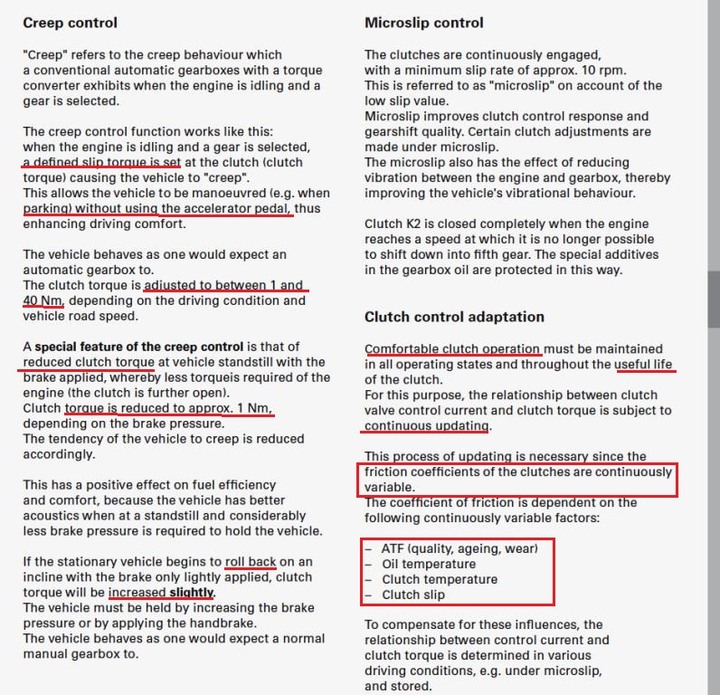 Creep control

"Creep" refers to the creep behaviour which a conventional automatic gearboxes with a torque converter exhibits when the engine is idling and a gear is selected.

The creep control function works like this: when the engine is idling and a gear is selected, a defined slip torque is set at the clutch (clutch torque) causing the vehicle to "creep".
This allows the vehicle to be manoeuvred (e.g. when parking) without using the accelerator pedal, thus enhancing driving comfort.

The vehicle behaves as one would expect an automatic gearbox to.
The clutch torque is adjusted to between 1 and 40 Nm, depending on the driving condition and vehicle road speed.

A special feature of the creep control is that of reduced clutch torque at vehicle standstill with the brake applied, whereby less torqueis required of the engine (the clutch is further open).
Clutch torque is reduced to approx. 1 Nm, depending on the brake pressure.
The tendency of the vehicle to creep is reduced accordingly.

This has a positive effect on fuel efficiency and comfort, because the vehicle has better acoustics when at a standstill and considerably less brake pressure is required to hold the vehicle.

If the stationary vehicle begins to roll back on an incline with the brake only lightly applied, clutch torque will be increased slightly.
The vehicle must be held by increasing the brake pressure or by applying the handbrake.
The vehicle behaves as one would expect a normal manual gearbox to.

Microslip control

The clutches are continuously engaged, with a minimum slip rate of approx. 10 rpm.
This is referred to as "microslip" on account of the low slip value.
Microslip improves clutch control response and gearshift quality. Certain clutch adjustments are made under microslip.
The microslip also has the effect of reducing vibration between the engine and gearbox, thereby improving the vehicle's vibrational behaviour.

Clutch K2 is closed completely when the engine reaches a speed at which it is no longer possible to shift down into fifth gear. The special additives in the gearbox oil are protected in this way.

Clutch control adaptation

Comfortable clutch operation must be maintained in all operating states and throughout the useful life of the clutch.
For this purpose, the relationship between clutch valve control current and clutch torque is subject to continuous updating.

This process of updating is necessary since the friction coefficients of the clutches are continuously variable.
The coefficient of friction is dependent on the following continuously variable factors:

– ATF (quality, ageing, wear)
– Oil temperature
– Clutch temperature
– Clutch slip

To compensate for these influences, the relationship between control current and clutch torque is determined in various driving conditions, e.g. under microslip, and stored.